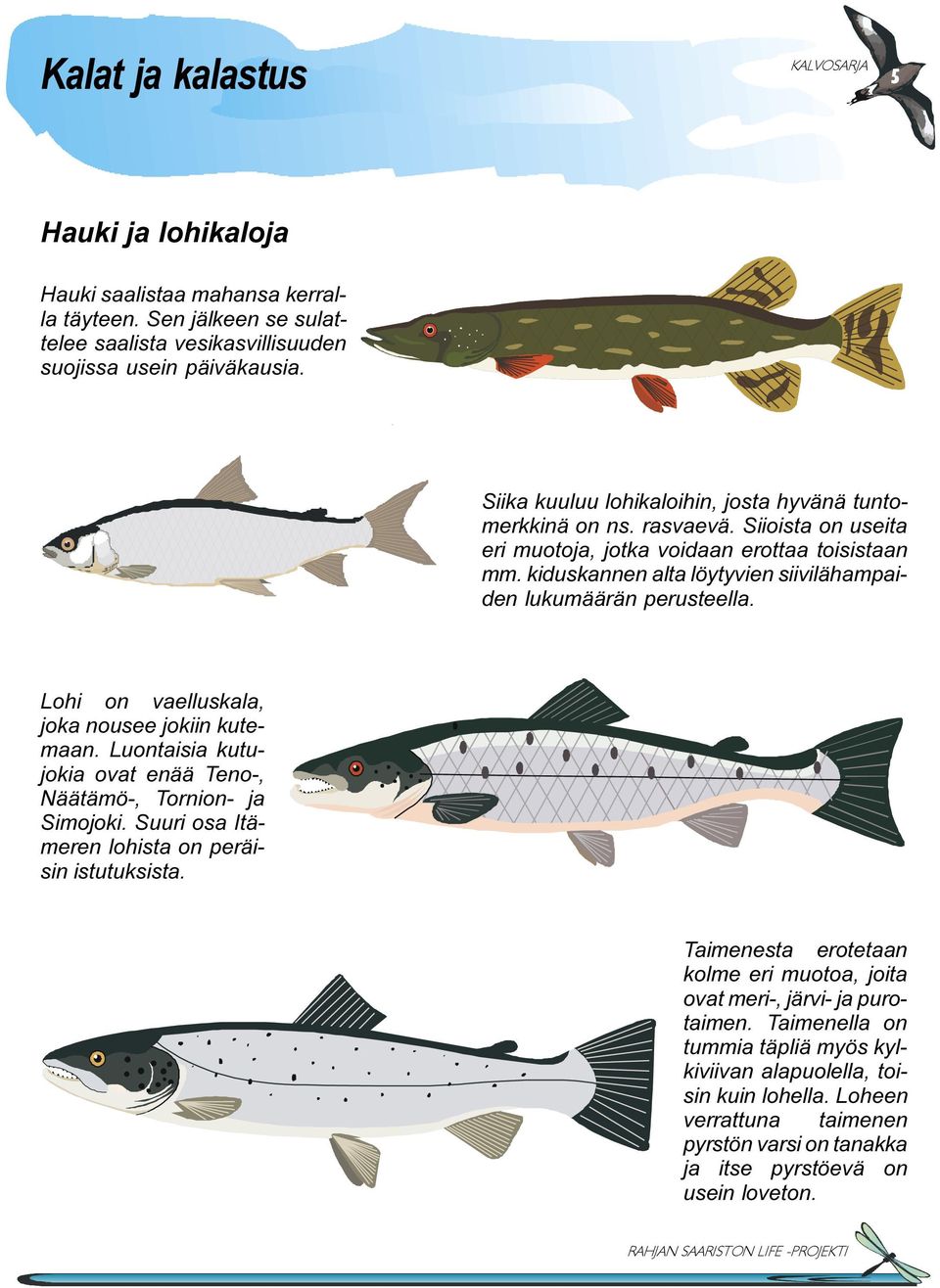 Kalat ja kalastus

KALVOSARJA 5

Hauki ja lohikaloja

Hauki saalistaa mahansa kerralla täyteen. Sen jälkeen se sulattelee saalista vesikasvillisuuden suojissa usein päiväkausia.

Siika kuuluu lohikaloihin, josta hyvänä tuntomerkkinä on ns. rasvaevä. Siioista on useita eri muotoja, jotka voidaan erottaa toisistaan mm. kiduskannen alta löytyvien siivilähampaiden lukumäärän perusteella.

Lohi on vaelluskala, joka nousee jokiin kutemaan. Luontaisia kutujokia ovat enää Teno-, Näätämö-, Tornion- ja Simojoki. Suuri osa Itämeren lohista on peräisin istutuksista.

Taimenesta erotetaan kolme eri muotoa, joita ovat meri-, järvi- ja purotaimen. Taimenella on tummia täpliä myös kylkiviivan alapuolella, toisin kuin lohella. Loheen verrattuna taimenen pyrstön varsi on tanakka ja itse pyrstöevä on usein loveton.

RAHJAN SAARISTON LIFE -PROJEKTI